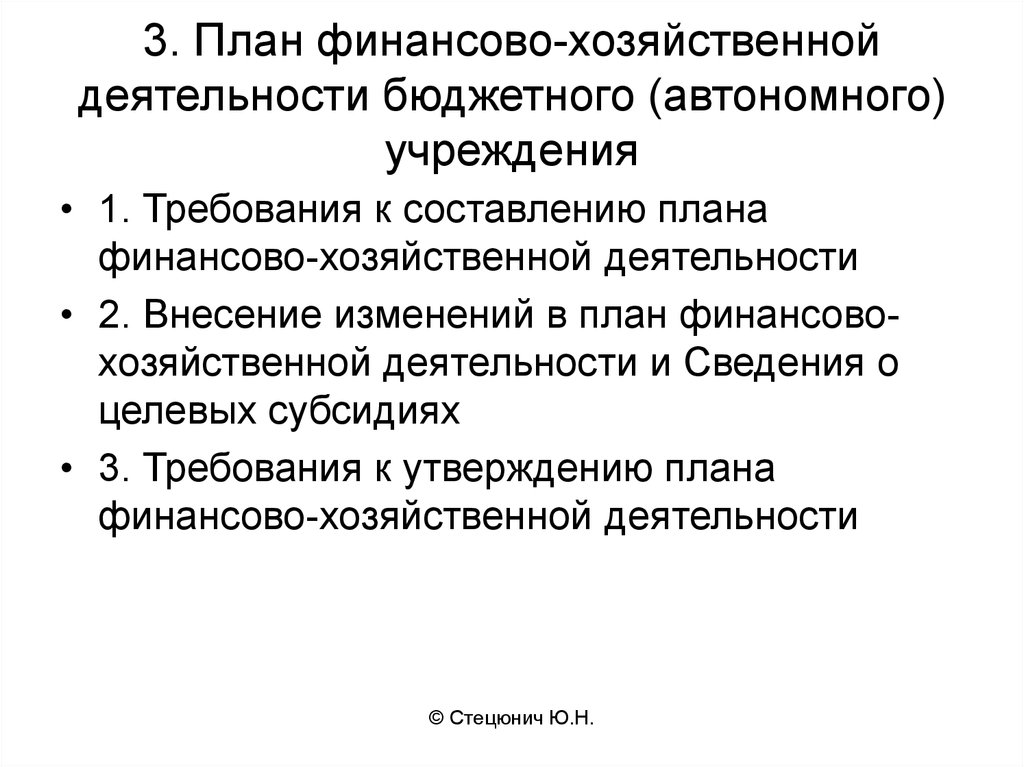 3. План финансово-хозяйственной деятельности бюджетного (автономного) учреждения

• 1. Требования к составлению плана финансово-хозяйственной деятельности

• 2. Внесение изменений в план финансово-хозяйственной деятельности и Сведения о целевых субсидиях

• 3. Требования к утверждению плана финансово-хозяйственной деятельности

© Стецюнич Ю.Н.